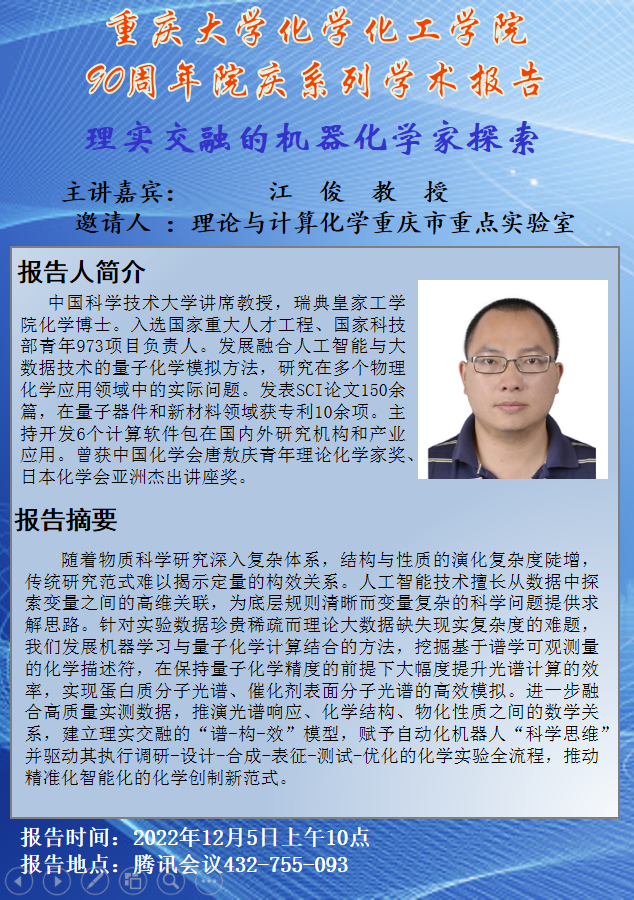 重庆大学化学化工学院
90周年院庆系列学术报告

理实交融的机器化学家探索

主讲嘉宾： 江 俊 教 授
邀请人 ：理论与计算化学重庆市重点实验室

报告人简介

中国科学技术大学讲席教授，瑞典皇家工学院化学博士。入选国家重大人才工程、国家科技部青年973项目负责人。发展融合人工智能与大数据技术的量子化学模拟方法，研究在多个物理化学应用领域中的实际问题。发表SCI论文150余篇，在量子器件和新材料领域获专利10余项。主持开发6个计算软件包在国内外研究机构和产业应用。曾获中国化学会唐敖庆青年理论化学家奖、日本化学会亚洲杰出讲座奖。

报告摘要

随着物质科学研究深入复杂体系，结构与性质的演化复杂度陡增，传统研究范式难以揭示定量的构效关系。人工智能技术擅长从数据中探索变量之间的高维关联，为底层规则清晰而变量复杂的科学问题提供求解思路。针对实验数据珍贵稀疏而理论大数据缺失现实复杂度的难题，我们发展机器学习与量子化学计算结合的方法，挖掘基于谱学可观测量的化学描述符，在保持量子化学精度的前提下大幅度提升光谱计算的效率，实现蛋白质分子光谱、催化剂表面分子光谱的高效模拟。进一步融合高质量实测数据，推演光谱响应、化学结构、物化性质之间的数学关系，建立理实交融的“谱-构-效”模型，赋予自动化机器人“科学思维”并驱动其执行调研-设计-合成-表征-测试-优化的化学实验全流程，推动精准化智能化的化学创制新范式。

报告时间：2022年12月5日上午10点
报告地点：腾讯会议432-755-093